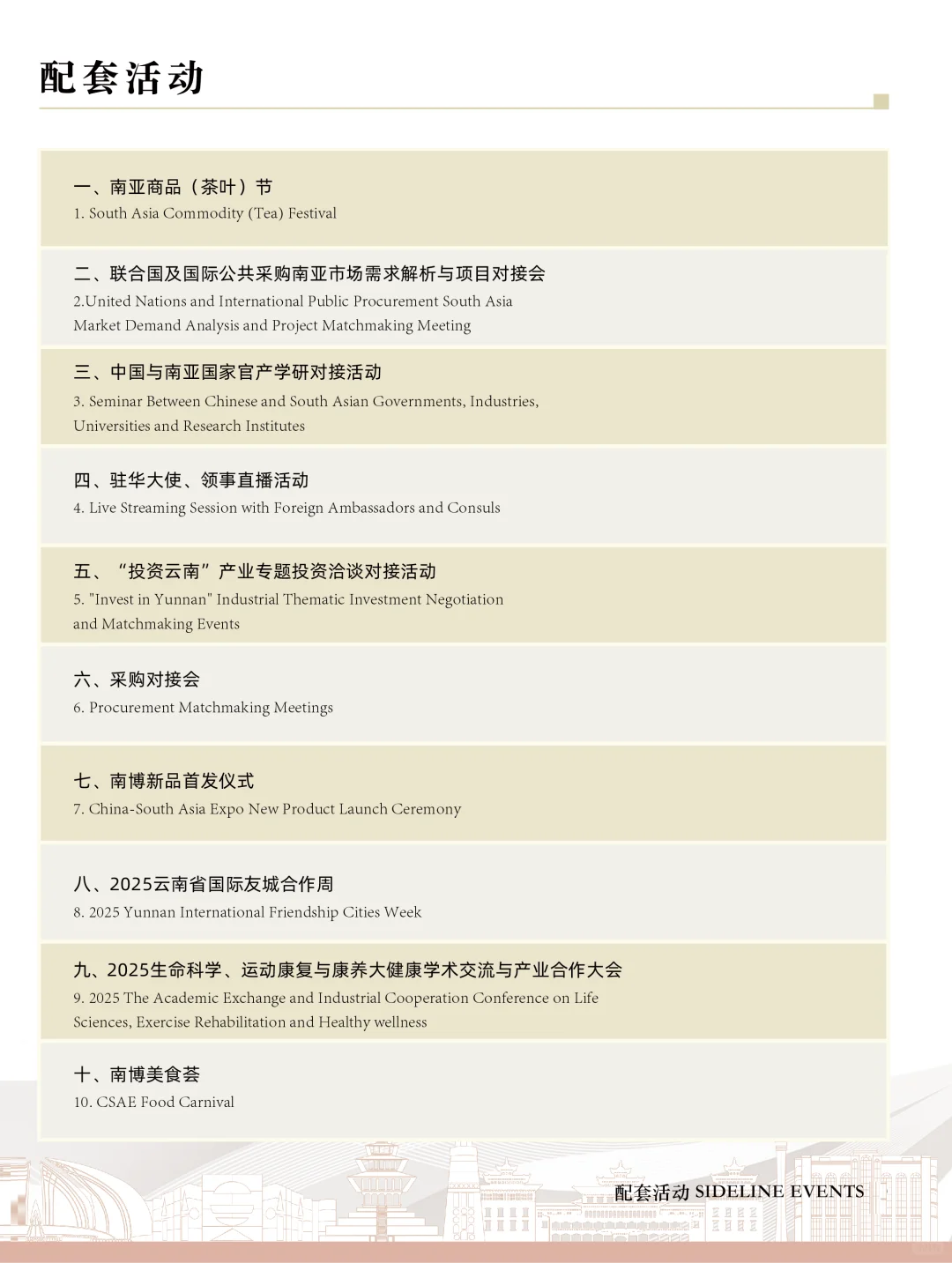 配套活动

一、南亚商品（茶叶）节
1. South Asia Commodity (Tea) Festival

二、联合国及国际公共采购南亚市场需求解析与项目对接会
2.United Nations and International Public Procurement South Asia Market Demand Analysis and Project Matchmaking Meeting

三、中国与南亚国家官产学研对接活动
3. Seminar Between Chinese and South Asian Governments, Industries, Universities and Research Institutes

四、驻华大使、领事直播活动
4. Live Streaming Session with Foreign Ambassadors and Consuls

五、“投资云南”产业专题投资洽谈对接活动
5. "Invest in Yunnan" Industrial Thematic Investment Negotiation and Matchmaking Events

六、采购对接会
6. Procurement Matchmaking Meetings

七、南博新品首发仪式
7. China-South Asia Expo New Product Launch Ceremony

八、2025云南省国际友城合作周
8. 2025 Yunnan International Friendship Cities Week

九、2025生命科学、运动康复与康养大健康学术交流与产业合作大会
9. 2025 The Academic Exchange and Industrial Cooperation Conference on Life Sciences, Exercise Rehabilitation and Healthy wellness

十、南博美食荟
10. CSAE Food Carnival

配套活动 SIDELINE EVENTS